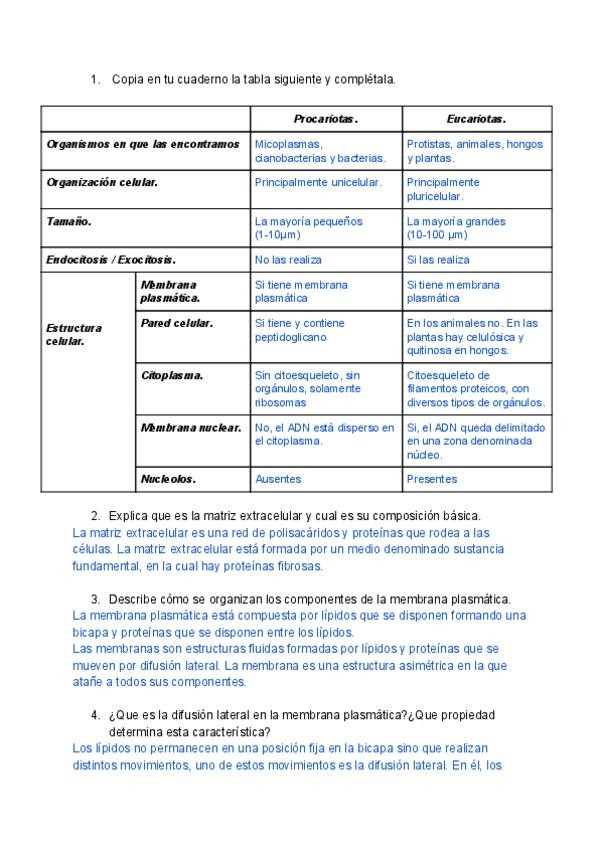 1. Copia en tu cuaderno la tabla siguiente y complétala.

| | | Procariotas. | Eucariotas. |
|---|---|---|---|
| Organismos en que las encontramos | | Micoplasmas, cianobacterias y bacterias. | Protistas, animales, hongos y plantas. |
| Organización celular. | | Principalmente unicelular. | Principalmente pluricelular. |
| Tamaño. | | La mayoría pequeños (1-10µm) | La mayoría grandes (10-100 µm) |
| Endocitosis / Exocitosis. | | No las realiza | Si las realiza |
| Estructura celular. | Membrana plasmática. | Si tiene membrana plasmática | Si tiene membrana plasmática |
| | Pared celular. | Si tiene y contiene peptidoglicano | En los animales no. En las plantas hay celulósica y quitinosa en hongos. |
| | Citoplasma. | Sin citoesqueleto, sin orgánulos, solamente ribosomas | Citoesqueleto de filamentos proteicos, con diversos tipos de orgánulos. |
| | Membrana nuclear. | No, el ADN está disperso en el citoplasma. | Si, el ADN queda delimitado en una zona denominada núcleo. |
| | Nucleolos. | Ausentes | Presentes |

2. Explica que es la matriz extracelular y cual es su composición básica.
La matriz extracelular es una red de polisacáridos y proteínas que rodea a las células. La matriz extracelular está formada por un medio denominado sustancia fundamental, en la cual hay proteínas fibrosas.

3. Describe cómo se organizan los componentes de la membrana plasmática.
La membrana plasmática está compuesta por lípidos que se disponen formando una bicapa y proteínas que se disponen entre los lípidos.
Las membranas son estructuras fluidas formadas por lípidos y proteínas que se mueven por difusión lateral. La membrana es una estructura asimétrica en la que atañe a todos sus componentes.

4. ¿Que es la difusión lateral en la membrana plasmática?¿Que propiedad determina esta característica?
Los lípidos no permanecen en una posición fija en la bicapa sino que realizan distintos movimientos, uno de estos movimientos es la difusión lateral. En él, los